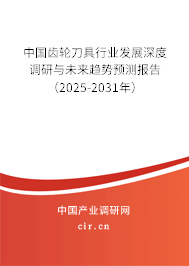 中国齿轮刀具行业发展深度调研与未来趋势预测报告（2025-2031年）

中国产业调研网

cir.cn